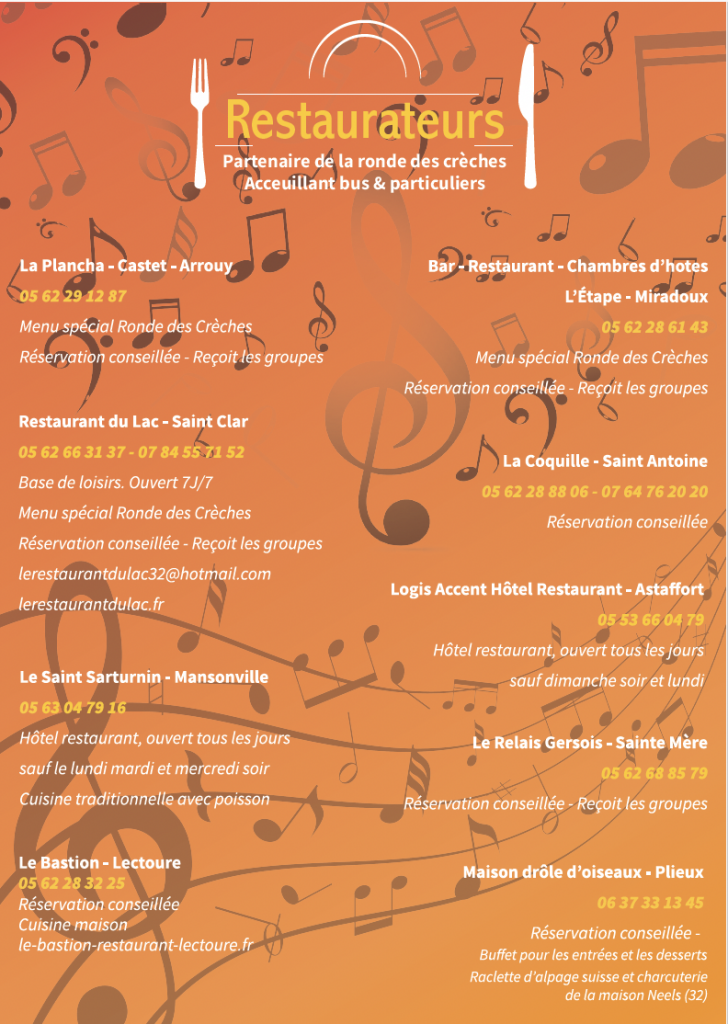 Restaurateurs
Partenaire de la ronde des crèches
Acceuillant bus & particuliers

La Plancha - Castet - Arrouy
05 62 29 12 87
Menu spécial Ronde des Crèches
Réservation conseillée - Reçoit les groupes

Restaurant du Lac - Saint Clar
05 62 66 31 37 - 07 84 55 71 52
Base de loisirs. Ouvert 7J/7
Menu spécial Ronde des Crèches
Réservation conseillée - Reçoit les groupes
lerestaurantdulac32@hotmail.com
lerestaurantdulac.fr

Le Saint Sarturnin - Mansonville
05 63 04 79 16
Hôtel restaurant, ouvert tous les jours
sauf le lundi mardi et mercredi soir
Cuisine traditionnelle avec poisson

Le Bastion - Lectoure
05 62 28 32 25
Réservation conseillée
Cuisine maison
le-bastion-restaurant-lectoure.fr

Bar - Restaurant - Chambres d'hotes
L'Étape - Miradoux
05 62 28 61 43
Menu spécial Ronde des Crèches
Réservation conseillée - Reçoit les groupes

La Coquille - Saint Antoine
05 62 28 88 06 - 07 64 76 20 20
Réservation conseillée

Logis Accent Hôtel Restaurant - Astaffort
05 53 66 04 79
Hôtel restaurant, ouvert tous les jours
sauf dimanche soir et lundi

Le Relais Gersois - Sainte Mère
05 62 68 85 79
Réservation conseillée - Reçoit les groupes

Maison drôle d'oiseaux - Plieux
06 37 33 13 45
Réservation conseillée -
Buffet pour les entrées et les desserts
Raclette d'alpage suisse et charcuterie
de la maison Neels (32)